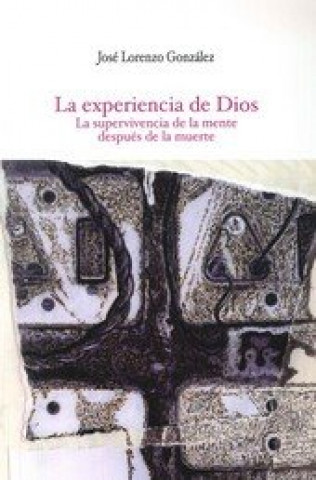 José Lorenzo González

La experiencia de Dios
La supervivencia de la mente después de la muerte